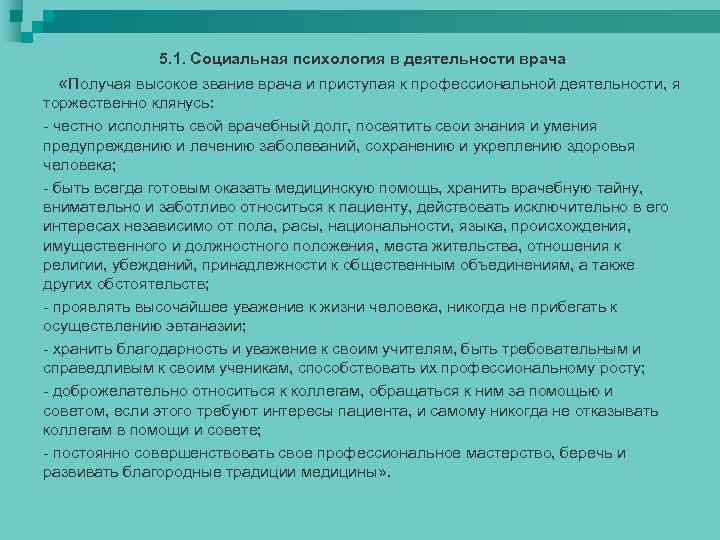 5.1. Социальная психология в деятельности врача

«Получая высокое звание врача и приступая к профессиональной деятельности, я торжественно клянусь:

- честно исполнять свой врачебный долг, посвятить свои знания и умения предупреждению и лечению заболеваний, сохранению и укреплению здоровья человека;

- быть всегда готовым оказать медицинскую помощь, хранить врачебную тайну, внимательно и заботливо относиться к пациенту, действовать исключительно в его интересах независимо от пола, расы, национальности, языка, происхождения, имущественного и должностного положения, места жительства, отношения к религии, убеждений, принадлежности к общественным объединениям, а также других обстоятельств;

- проявлять высочайшее уважение к жизни человека, никогда не прибегать к осуществлению эвтаназии;

- хранить благодарность и уважение к своим учителям, быть требовательным и справедливым к своим ученикам, способствовать их профессиональному росту;

- доброжелательно относиться к коллегам, обращаться к ним за помощью и советом, если этого требуют интересы пациента, и самому никогда не отказывать коллегам в помощи и совете;

- постоянно совершенствовать свое профессиональное мастерство, беречь и развивать благородные традиции медицины».